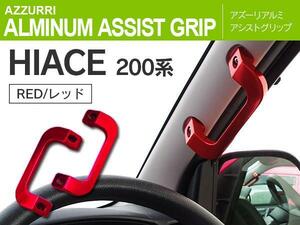 AZZURRI
ALMINUM ASSIST GRIP

アズーリアルミ
アシストグリップ

HIACE 200系

RED/レッド